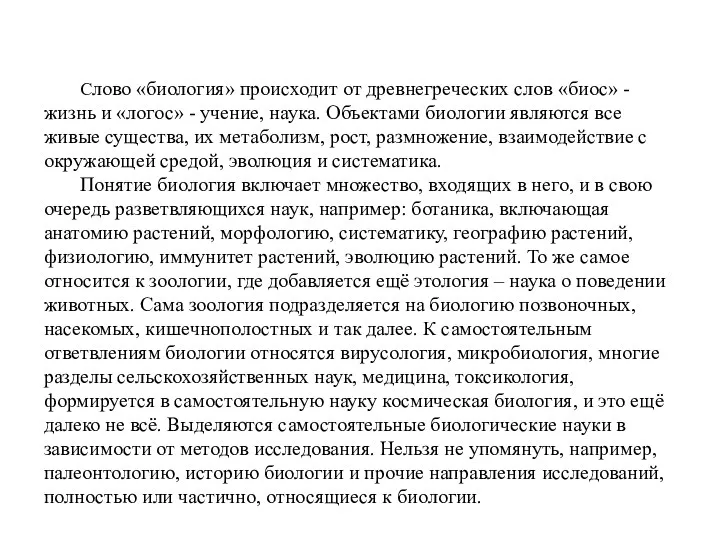 Слово «биология» происходит от древнегреческих слов «биос» - жизнь и «логос» - учение, наука. Объектами биологии являются все живые существа, их метаболизм, рост, размножение, взаимодействие с окружающей средой, эволюция и систематика.

Понятие биология включает множество, входящих в него, и в свою очередь разветвляющихся наук, например: ботаника, включающая анатомию растений, морфологию, систематику, географию растений, физиологию, иммунитет растений, эволюцию растений. То же самое относится к зоологии, где добавляется ещё этология – наука о поведении животных. Сама зоология подразделяется на биологию позвоночных, насекомых, кишечнополостных и так далее. К самостоятельным ответвлениям биологии относятся вирусология, микробиология, многие разделы сельскохозяйственных наук, медицина, токсикология, формируется в самостоятельную науку космическая биология, и это ещё далеко не всё. Выделяются самостоятельные биологические науки в зависимости от методов исследования. Нельзя не упомянуть, например, палеонтологию, историю биологии и прочие направления исследований, полностью или частично, относящиеся к биологии.